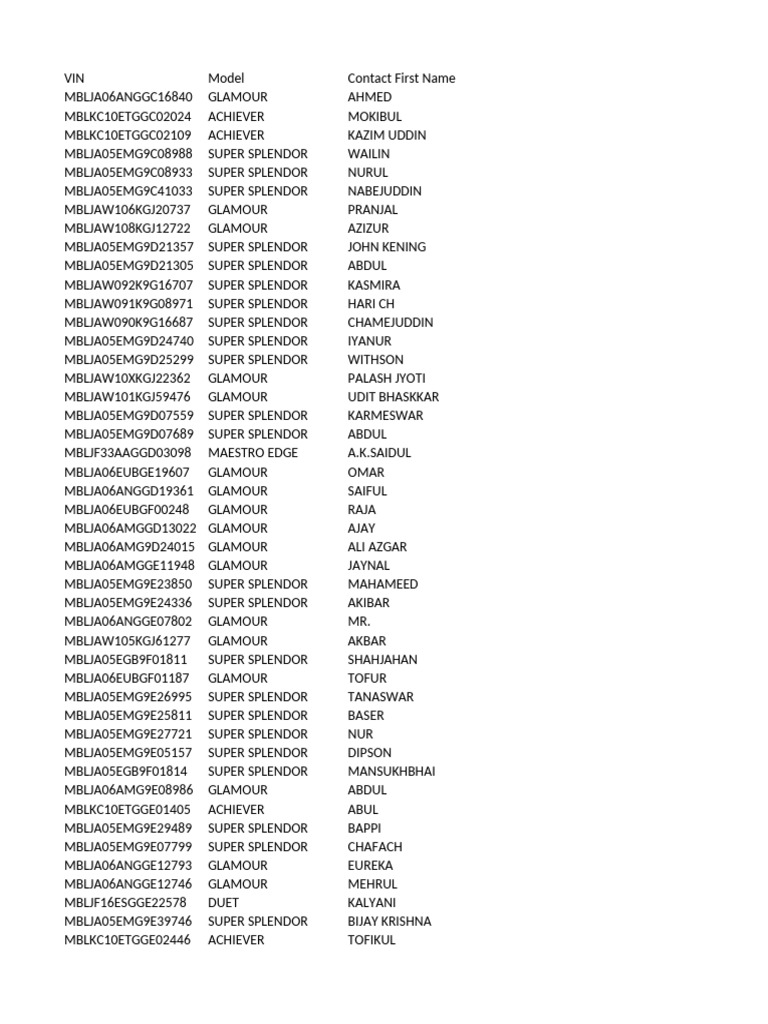 | VIN | Model | Contact First Name |
|---|---|---|
| MBLJA06ANGGC16840 | GLAMOUR | AHMED |
| MBLKC10ETGGC02024 | ACHIEVER | MOKIBUL |
| MBLKC10ETGGC02109 | ACHIEVER | KAZIM UDDIN |
| MBLJA05EMG9C08988 | SUPER SPLENDOR | WAILIN |
| MBLJA05EMG9C08933 | SUPER SPLENDOR | NURUL |
| MBLJA05EMG9C41033 | SUPER SPLENDOR | NABEJUDDIN |
| MBLJAW106KGJ20737 | GLAMOUR | PRANJAL |
| MBLJAW108KGJ12722 | GLAMOUR | AZIZUR |
| MBLJA05EMG9D21357 | SUPER SPLENDOR | JOHN KENING |
| MBLJA05EMG9D21305 | SUPER SPLENDOR | ABDUL |
| MBLJAW092K9G16707 | SUPER SPLENDOR | KASMIRA |
| MBLJAW091K9G08971 | SUPER SPLENDOR | HARI CH |
| MBLJAW090K9G16687 | SUPER SPLENDOR | CHAMEJUDDIN |
| MBLJA05EMG9D24740 | SUPER SPLENDOR | IYANUR |
| MBLJA05EMG9D25299 | SUPER SPLENDOR | WITHSON |
| MBLJAW10XKGJ22362 | GLAMOUR | PALASH JYOTI |
| MBLJAW101KGJ59476 | GLAMOUR | UDIT BHASKKAR |
| MBLJA05EMG9D07559 | SUPER SPLENDOR | KARMESWAR |
| MBLJA05EMG9D07689 | SUPER SPLENDOR | ABDUL |
| MBLJF33AAGGD03098 | MAESTRO EDGE | A.K.SAIDUL |
| MBLJA06EUBGE19607 | GLAMOUR | OMAR |
| MBLJA06ANGGD19361 | GLAMOUR | SAIFUL |
| MBLJA06EUBGF00248 | GLAMOUR | RAJA |
| MBLJA06AMGGD13022 | GLAMOUR | AJAY |
| MBLJA06AMG9D24015 | GLAMOUR | ALI AZGAR |
| MBLJA06AMGGE11948 | GLAMOUR | JAYNAL |
| MBLJA05EMG9E23850 | SUPER SPLENDOR | MAHAMEED |
| MBLJA05EMG9E24336 | SUPER SPLENDOR | AKIBAR |
| MBLJA06ANGGE07802 | GLAMOUR | MR. |
| MBLJAW105KGJ61277 | GLAMOUR | AKBAR |
| MBLJA05EGB9F01811 | SUPER SPLENDOR | SHAHJAHAN |
| MBLJA06EUBGF01187 | GLAMOUR | TOFUR |
| MBLJA05EMG9E26995 | SUPER SPLENDOR | TANASWAR |
| MBLJA05EMG9E25811 | SUPER SPLENDOR | BASER |
| MBLJA05EMG9E27721 | SUPER SPLENDOR | NUR |
| MBLJA05EMG9E05157 | SUPER SPLENDOR | DIPSON |
| MBLJA05EGB9F01814 | SUPER SPLENDOR | MANSUKHBHAI |
| MBLJA06AMG9E08986 | GLAMOUR | ABDUL |
| MBLKC10ETGGE01405 | ACHIEVER | ABUL |
| MBLJA05EMG9E29489 | SUPER SPLENDOR | BAPPI |
| MBLJA05EMG9E07799 | SUPER SPLENDOR | CHAFACH |
| MBLJA06ANGGE12793 | GLAMOUR | EUREKA |
| MBLJA06ANGGE12746 | GLAMOUR | MEHRUL |
| MBLJF16ESGGE22578 | DUET | KALYANI |
| MBLJA05EMG9E39746 | SUPER SPLENDOR | BIJAY KRISHNA |
| MBLKC10ETGGE02446 | ACHIEVER | TOFIKUL |